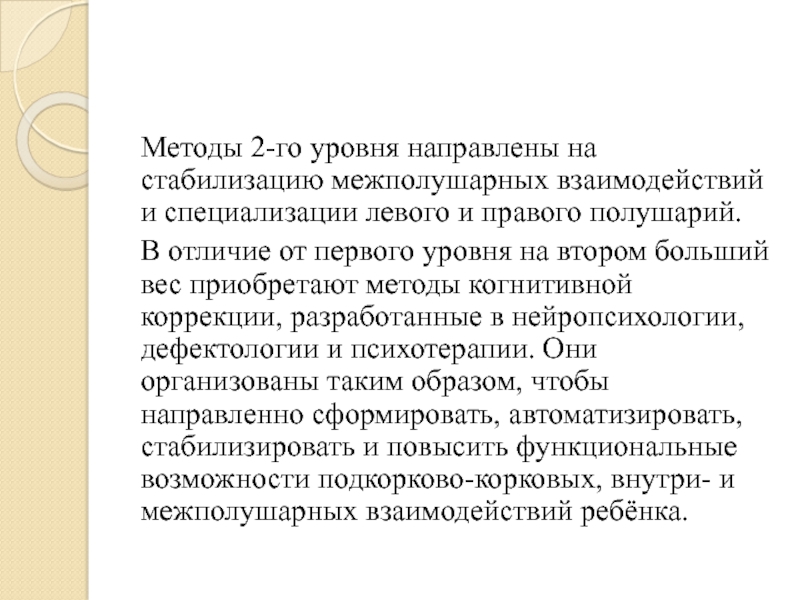 Методы 2-го уровня направлены на стабилизацию межполушарных взаимодействий и специализации левого и правого полушарий.

В отличие от первого уровня на втором больший вес приобретают методы когнитивной коррекции, разработанные в нейропсихологии, дефектологии и психотерапии. Они организованы таким образом, чтобы направленно сформировать, автоматизировать, стабилизировать и повысить функциональные возможности подкорково-корковых, внутри- и межполушарных взаимодействий ребёнка.